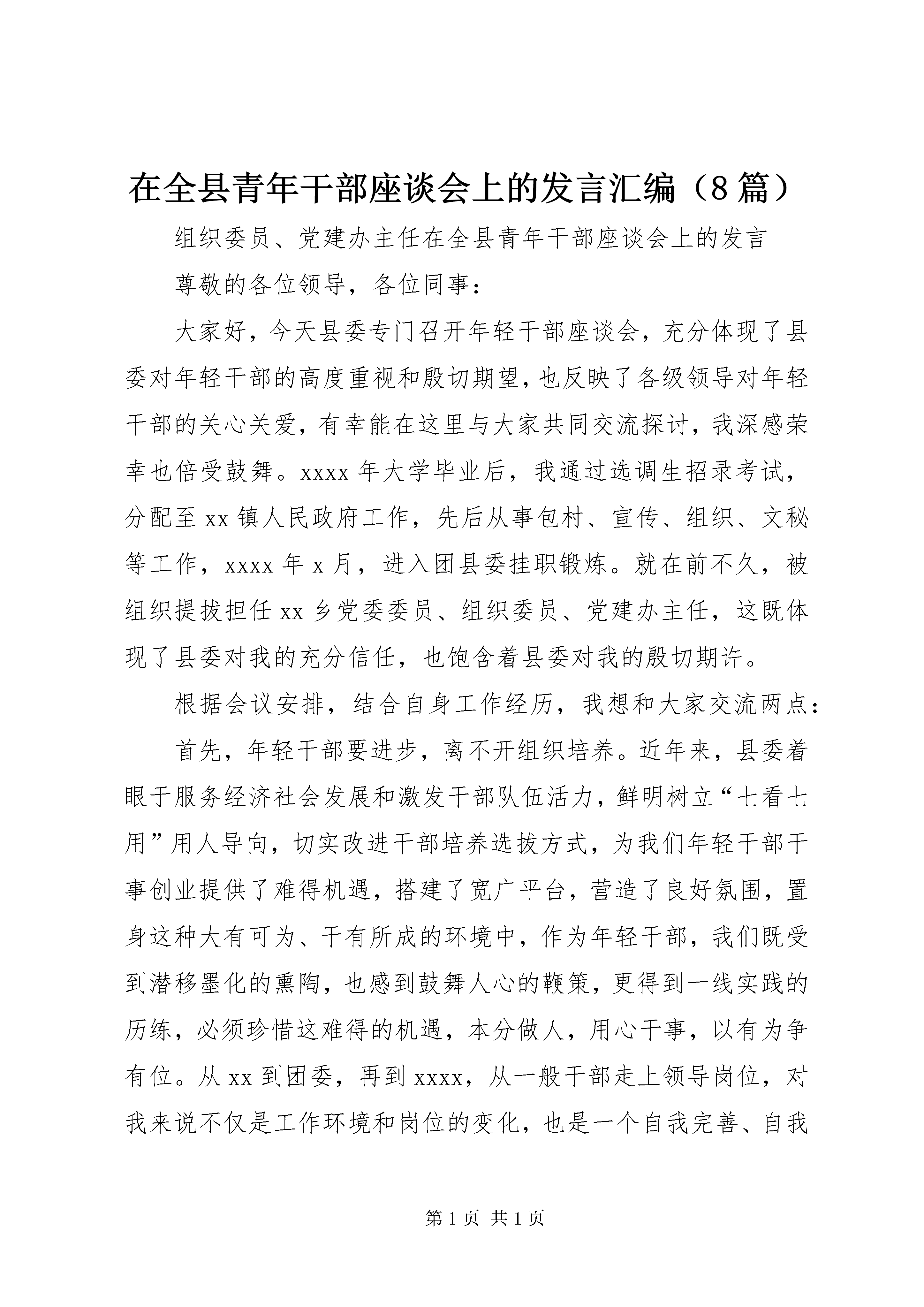 在全县青年干部座谈会上的发言汇编（8篇）

组织委员、党建办主任在全县青年干部座谈会上的发言

尊敬的各位领导，各位同事：

大家好，今天县委专门召开年轻干部座谈会，充分体现了县委对年轻干部的高度重视和殷切期望，也反映了各级领导对年轻干部的关心关爱，有幸能在这里与大家共同交流探讨，我深感荣幸也倍受鼓舞。xxxx年大学毕业后，我通过选调生招录考试，分配至xx镇人民政府工作，先后从事包村、宣传、组织、文秘等工作，xxxx年x月，进入团县委挂职锻炼。就在前不久，被组织提拔担任xx乡党委委员、组织委员、党建办主任，这既体现了县委对我的充分信任，也饱含着县委对我的殷切期许。

根据会议安排，结合自身工作经历，我想和大家交流两点：

首先，年轻干部要进步，离不开组织培养。近年来，县委着眼于服务经济社会发展和激发干部队伍活力，鲜明树立“七看七用”用人导向，切实改进干部培养选拔方式，为我们年轻干部干事创业提供了难得机遇，搭建了宽广平台，营造了良好氛围，置身这种大有可为、干有所成的环境中，作为年轻干部，我们既受到潜移墨化的熏陶，也感到鼓舞人心的鞭策，更得到一线实践的历练，必须珍惜这难得的机遇，本分做人，用心干事，以有为争有位。从xx到团委，再到xxxx，从一般干部走上领导岗位，对我来说不仅是工作环境和岗位的变化，也是一个自我完善、自我

第1页 共1页